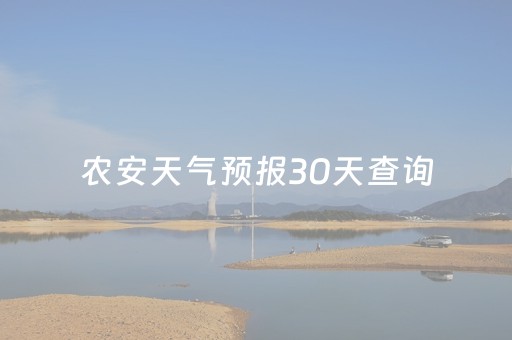 农安天气预报30天查询